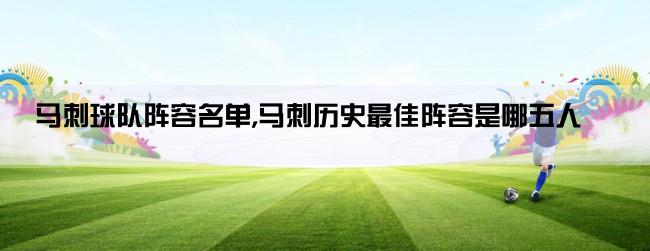 马刺球队阵容名单,马刺历史最佳阵容是哪五人